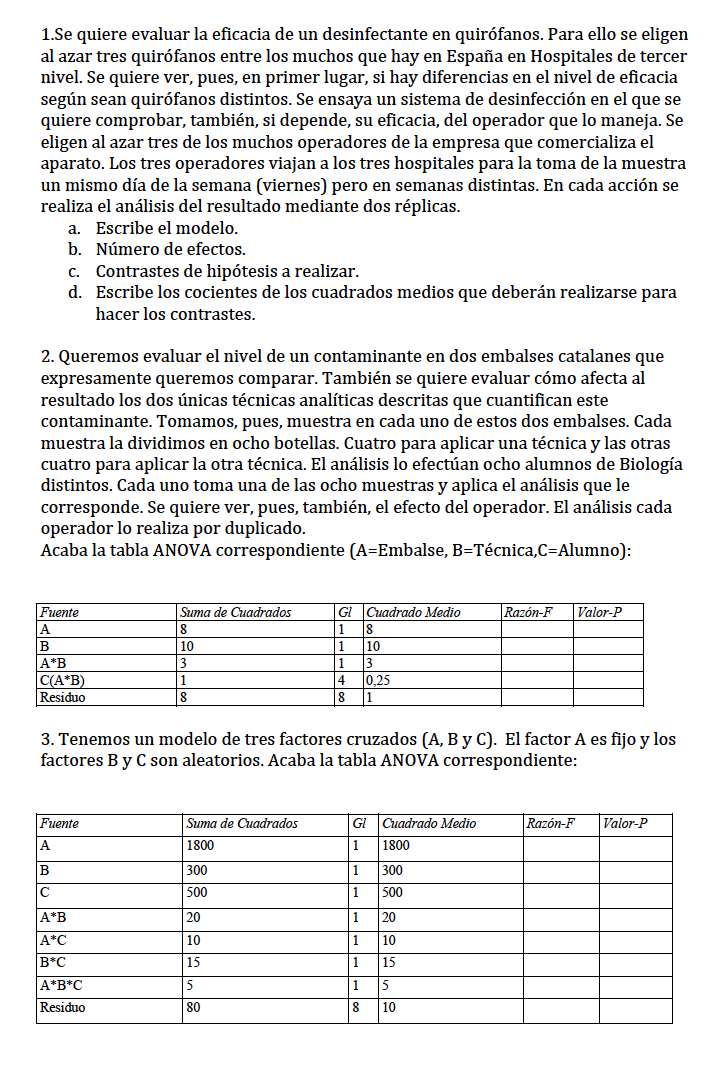 1.Se quiere evaluar la eficacia de un desinfectante en quirófanos. Para ello se eligen al azar tres quirófanos entre los muchos que hay en España en Hospitales de tercer nivel. Se quiere ver, pues, en primer lugar, si hay diferencias en el nivel de eficacia según sean quirófanos distintos. Se ensaya un sistema de desinfección en el que se quiere comprobar, también, si depende, su eficacia, del operador que lo maneja. Se eligen al azar tres de los muchos operadores de la empresa que comercializa el aparato. Los tres operadores viajan a los tres hospitales para la toma de la muestra un mismo día de la semana (viernes) pero en semanas distintas. En cada acción se realiza el análisis del resultado mediante dos réplicas.
a. Escribe el modelo.
b. Número de efectos.
c. Contrastes de hipótesis a realizar.
d. Escribe los cocientes de los cuadrados medios que deberán realizarse para hacer los contrastes.

2. Queremos evaluar el nivel de un contaminante en dos embalses catalanes que expresamente queremos comparar. También se quiere evaluar cómo afecta al resultado los dos únicas técnicas analíticas descritas que cuantifican este contaminante. Tomamos, pues, muestra en cada uno de estos dos embalses. Cada muestra la dividimos en ocho botellas. Cuatro para aplicar una técnica y las otras cuatro para aplicar la otra técnica. El análisis lo efectúan ocho alumnos de Biología distintos. Cada uno toma una de las ocho muestras y aplica el análisis que le corresponde. Se quiere ver, pues, también, el efecto del operador. El análisis cada operador lo realiza por duplicado.
Acaba la tabla ANOVA correspondiente (A=Embalse, B=Técnica,C=Alumno):

| Fuente | Suma de Cuadrados | Gl | Cuadrado Medio | Razón-F | Valor-P |
|---|---|---|---|---|---|
| A | 8 | 1 | 8 | | |
| B | 10 | 1 | 10 | | |
| A*B | 3 | 1 | 3 | | |
| C(A*B) | 1 | 4 | 0,25 | | |
| Residuo | 8 | 8 | 1 | | |

3. Tenemos un modelo de tres factores cruzados (A, B y C). El factor A es fijo y los factores B y C son aleatorios. Acaba la tabla ANOVA correspondiente:

| Fuente | Suma de Cuadrados | Gl | Cuadrado Medio | Razón-F | Valor-P |
|---|---|---|---|---|---|
| A | 1800 | 1 | 1800 | | |
| B | 300 | 1 | 300 | | |
| C | 500 | 1 | 500 | | |
| A*B | 20 | 1 | 20 | | |
| A*C | 10 | 1 | 10 | | |
| B*C | 15 | 1 | 15 | | |
| A*B*C | 5 | 1 | 5 | | |
| Residuo | 80 | 8 | 10 | | |